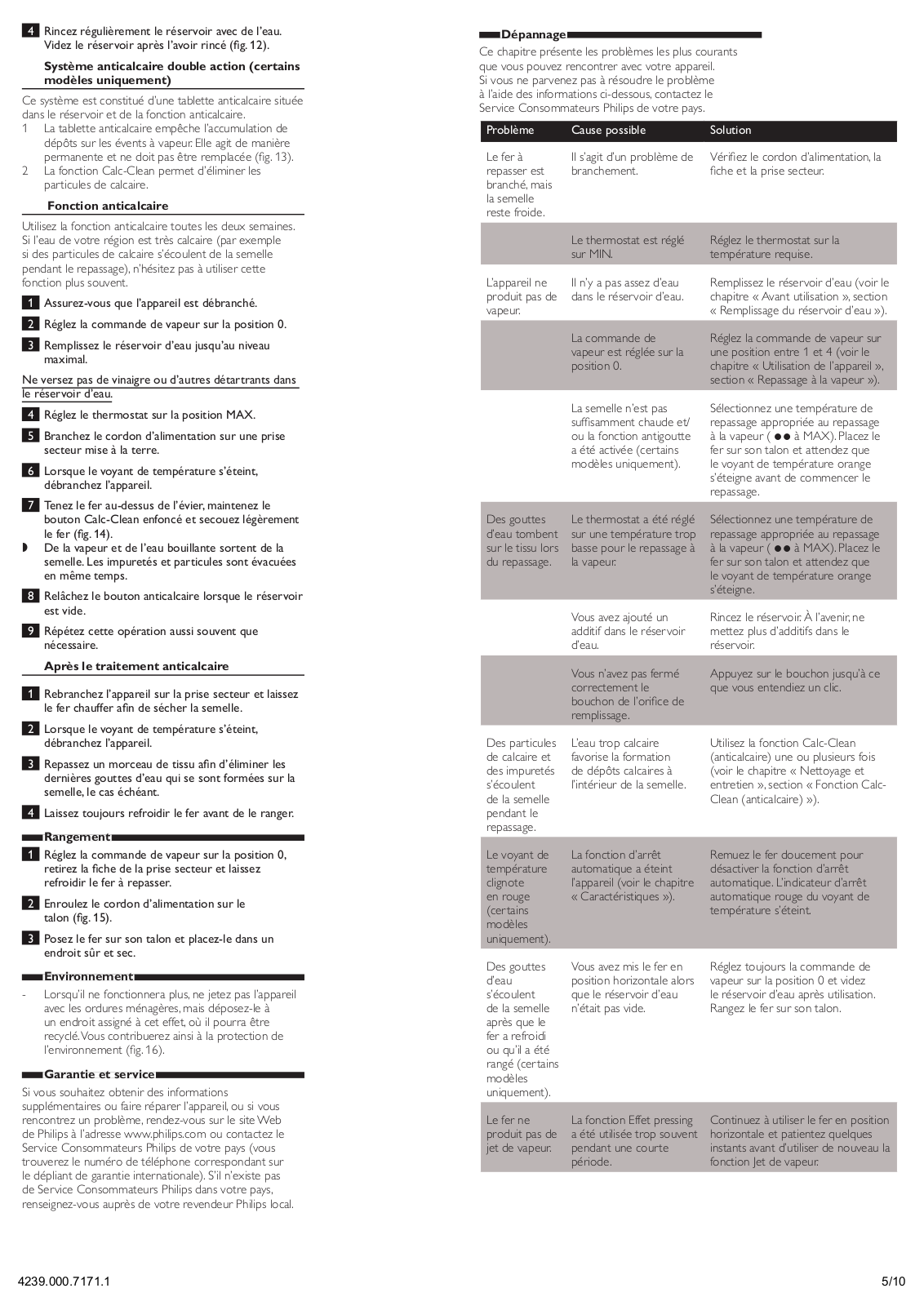 4 Rincez régulièrement le réservoir avec de l'eau. Videz le réservoir après l'avoir rincé (fig. 12).

Système anticalcaire double action (certains modèles uniquement)

Ce système est constitué d'une tablette anticalcaire située dans le réservoir et de la fonction anticalcaire.
1 La tablette anticalcaire empêche l'accumulation de dépôts sur les évents à vapeur. Elle agit de manière permanente et ne doit pas être remplacée (fig. 13).
2 La fonction Calc-Clean permet d'éliminer les particules de calcaire.

Fonction anticalcaire

Utilisez la fonction anticalcaire toutes les deux semaines. Si l'eau de votre région est très calcaire (par exemple si des particules de calcaire s'écoulent de la semelle pendant le repassage), n'hésitez pas à utiliser cette fonction plus souvent.

1 Assurez-vous que l'appareil est débranché.

2 Réglez la commande de vapeur sur la position 0.

3 Remplissez le réservoir d'eau jusqu'au niveau maximal.

Ne versez pas de vinaigre ou d'autres détartrants dans le réservoir d'eau.

4 Réglez le thermostat sur la position MAX.

5 Branchez le cordon d'alimentation sur une prise secteur mise à la terre.

6 Lorsque le voyant de température s'éteint, débranchez l'appareil.

7 Tenez le fer au-dessus de l'évier, maintenez le bouton Calc-Clean enfoncé et secouez légèrement le fer (fig. 14).
◗ De la vapeur et de l'eau bouillante sortent de la semelle. Les impuretés et particules sont évacuées en même temps.

8 Relâchez le bouton anticalcaire lorsque le réservoir est vide.

9 Répétez cette opération aussi souvent que nécessaire.

Après le traitement anticalcaire

1 Rebranchez l'appareil sur la prise secteur et laissez le fer chauffer afin de sécher la semelle.

2 Lorsque le voyant de température s'éteint, débranchez l'appareil.

3 Repassez un morceau de tissu afin d'éliminer les dernières gouttes d'eau qui se sont formées sur la semelle, le cas échéant.

4 Laissez toujours refroidir le fer avant de le ranger.

Rangement

1 Réglez la commande de vapeur sur la position 0, retirez la fiche de la prise secteur et laissez refroidir le fer à repasser.

2 Enroulez le cordon d'alimentation sur le talon (fig. 15).

3 Posez le fer sur son talon et placez-le dans un endroit sûr et sec.

Environnement

- Lorsqu'il ne fonctionnera plus, ne jetez pas l'appareil avec les ordures ménagères, mais déposez-le à un endroit assigné à cet effet, où il pourra être recyclé. Vous contribuerez ainsi à la protection de l'environnement (fig. 16).

Garantie et service

Si vous souhaitez obtenir des informations supplémentaires ou faire réparer l'appareil, ou si vous rencontrez un problème, rendez-vous sur le site Web de Philips à l'adresse www.philips.com ou contactez le Service Consommateurs Philips de votre pays (vous trouverez le numéro de téléphone correspondant sur le dépliant de garantie internationale). S'il n'existe pas de Service Consommateurs Philips dans votre pays, renseignez-vous auprès de votre revendeur Philips local.

Dépannage

Ce chapitre présente les problèmes les plus courants que vous pouvez rencontrer avec votre appareil. Si vous ne parvenez pas à résoudre le problème à l'aide des informations ci-dessous, contactez le Service Consommateurs Philips de votre pays.

| Problème | Cause possible | Solution |
|---|---|---|
| Le fer à repasser est branché, mais la semelle reste froide. | Il s'agit d'un problème de branchement. | Vérifiez le cordon d'alimentation, la fiche et la prise secteur. |
| | Le thermostat est réglé sur MIN. | Réglez le thermostat sur la température requise. |
| L'appareil ne produit pas de vapeur. | Il n'y a pas assez d'eau dans le réservoir d'eau. | Remplissez le réservoir d'eau (voir le chapitre « Avant utilisation », section « Remplissage du réservoir d'eau »). |
| | La commande de vapeur est réglée sur la position 0. | Réglez la commande de vapeur sur une position entre 1 et 4 (voir le chapitre « Utilisation de l'appareil », section « Repassage à la vapeur »). |
| | La semelle n'est pas suffisamment chaude et/ ou la fonction antigoutte a été activée (certains modèles uniquement). | Sélectionnez une température de repassage appropriée au repassage à la vapeur ( ●● à MAX). Placez le fer sur son talon et attendez que le voyant de température orange s'éteigne avant de commencer le repassage. |
| Des gouttes d'eau tombent sur le tissu lors du repassage. | Le thermostat a été réglé sur une température trop basse pour le repassage à la vapeur. | Sélectionnez une température de repassage appropriée au repassage à la vapeur ( ●● à MAX). Placez le fer sur son talon et attendez que le voyant de température orange s'éteigne. |
| | Vous avez ajouté un additif dans le réservoir d'eau. | Rincez le réservoir. À l'avenir, ne mettez plus d'additifs dans le réservoir. |
| | Vous n'avez pas fermé correctement le bouchon de l'orifice de remplissage. | Appuyez sur le bouchon jusqu'à ce que vous entendiez un clic. |
| Des particules de calcaire et des impuretés s'écoulent de la semelle pendant le repassage. | L'eau trop calcaire favorise la formation de dépôts calcaires à l'intérieur de la semelle. | Utilisez la fonction Calc-Clean (anticalcaire) une ou plusieurs fois (voir le chapitre « Nettoyage et entretien », section « Fonction Calc-Clean (anticalcaire) »). |
| Le voyant de température clignote en rouge (certains modèles uniquement). | La fonction d'arrêt automatique a éteint l'appareil (voir le chapitre « Caractéristiques »). | Remuez le fer doucement pour désactiver la fonction d'arrêt automatique. L'indicateur d'arrêt automatique rouge du voyant de température s'éteint. |
| Des gouttes d'eau s'écoulent de la semelle après que le fer a refroidi ou qu'il a été rangé (certains modèles uniquement). | Vous avez mis le fer en position horizontale alors que le réservoir d'eau n'était pas vide. | Réglez toujours la commande de vapeur sur la position 0 et videz le réservoir d'eau après utilisation. Rangez le fer sur son talon. |
| Le fer ne produit pas de jet de vapeur. | La fonction Effet pressing a été utilisée trop souvent pendant une courte période. | Continuez à utiliser le fer en position horizontale et patientez quelques instants avant d'utiliser de nouveau la fonction Jet de vapeur. |

4239.000.7171.1

5/10